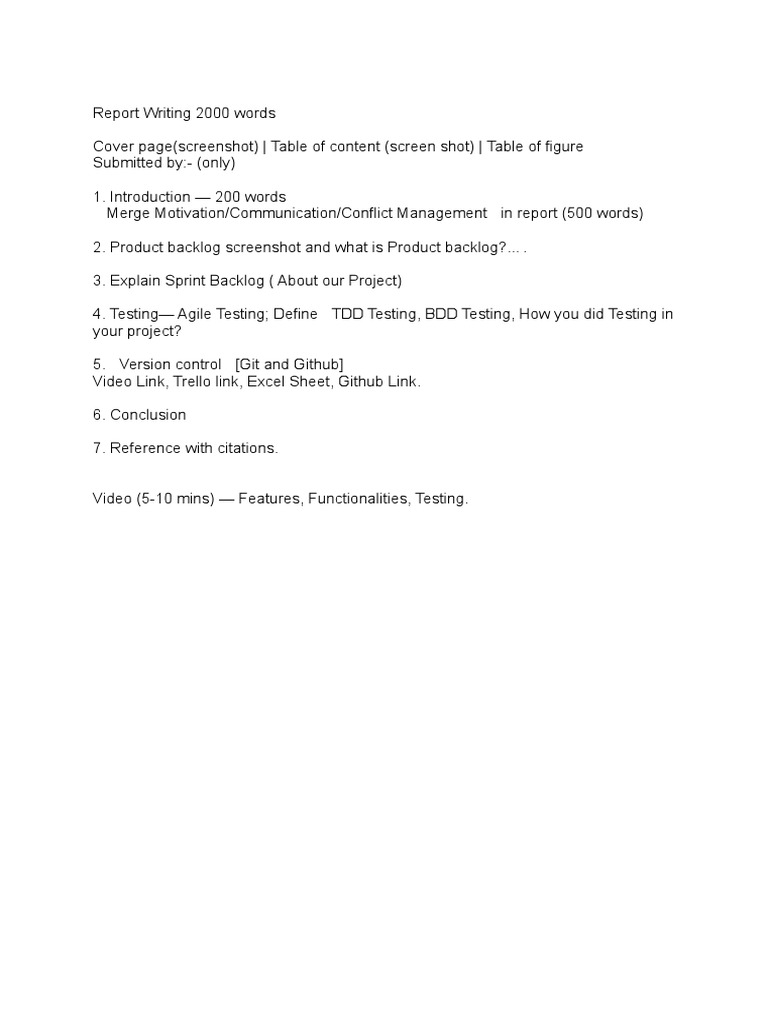 Report Writing 2000 words

Cover page(screenshot) | Table of content (screen shot) | Table of figure
Submitted by:- (only)

1. Introduction — 200 words
Merge Motivation/Communication/Conflict Management in report (500 words)

2. Product backlog screenshot and what is Product backlog?... .

3. Explain Sprint Backlog ( About our Project)

4. Testing— Agile Testing; Define TDD Testing, BDD Testing, How you did Testing in your project?

5. Version control [Git and Github]
Video Link, Trello link, Excel Sheet, Github Link.

6. Conclusion

7. Reference with citations.

Video (5-10 mins) — Features, Functionalities, Testing.